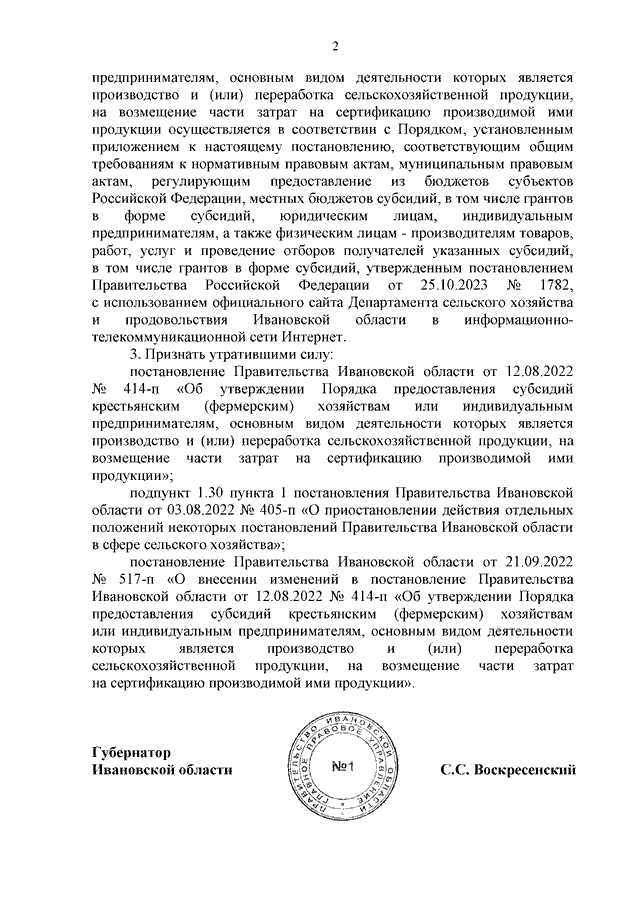 2

предпринимателям, основным видом деятельности которых является производство и (или) переработка сельскохозяйственной продукции, на возмещение части затрат на сертификацию производимой ими продукции осуществляется в соответствии с Порядком, установленным приложением к настоящему постановлению, соответствующим общим требованиям к нормативным правовым актам, муниципальным правовым актам, регулирующим предоставление из бюджетов субъектов Российской Федерации, местных бюджетов субсидий, в том числе грантов в форме субсидий, юридическим лицам, индивидуальным предпринимателям, а также физическим лицам - производителям товаров, работ, услуг и проведение отборов получателей указанных субсидий, в том числе грантов в форме субсидий, утвержденным постановлением Правительства Российской Федерации от 25.10.2023 № 1782, с использованием официального сайта Департамента сельского хозяйства и продовольствия Ивановской области в информационно-телекоммуникационной сети Интернет.

3. Признать утратившими силу:

постановление Правительства Ивановской области от 12.08.2022 № 414-п «Об утверждении Порядка предоставления субсидий крестьянским (фермерским) хозяйствам или индивидуальным предпринимателям, основным видом деятельности которых является производство и (или) переработка сельскохозяйственной продукции, на возмещение части затрат на сертификацию производимой ими продукции»;

подпункт 1.30 пункта 1 постановления Правительства Ивановской области от 03.08.2022 № 405-п «О приостановлении действия отдельных положений некоторых постановлений Правительства Ивановской области в сфере сельского хозяйства»;

постановление Правительства Ивановской области от 21.09.2022 № 517-п «О внесении изменений в постановление Правительства Ивановской области от 12.08.2022 № 414-п «Об утверждении Порядка предоставления субсидий крестьянским (фермерским) хозяйствам или индивидуальным предпринимателям, основным видом деятельности которых является производство и (или) переработка сельскохозяйственной продукции, на возмещение части затрат на сертификацию производимой ими продукции».

Губернатор
Ивановской области

ПРАВИТЕЛЬСТВО ИВАНОВСКОЙ ОБЛАСТИ ГЛАВНОЕ ПРАВОВОЕ УПРАВЛЕНИЕ
№1

С.С. Воскресенский